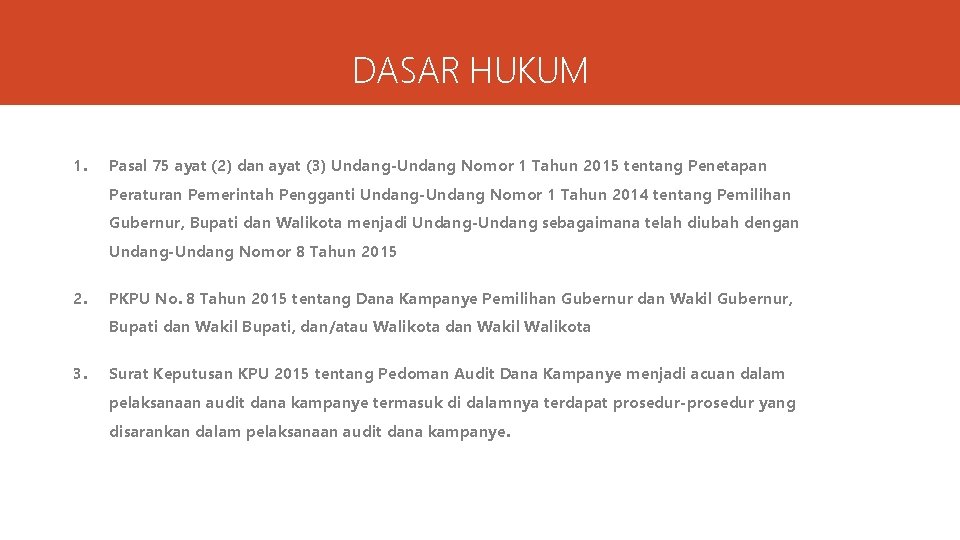 DASAR HUKUM

1. Pasal 75 ayat (2) dan ayat (3) Undang-Undang Nomor 1 Tahun 2015 tentang Penetapan Peraturan Pemerintah Pengganti Undang-Undang Nomor 1 Tahun 2014 tentang Pemilihan Gubernur, Bupati dan Walikota menjadi Undang-Undang sebagaimana telah diubah dengan Undang-Undang Nomor 8 Tahun 2015

2. PKPU No. 8 Tahun 2015 tentang Dana Kampanye Pemilihan Gubernur dan Wakil Gubernur, Bupati dan Wakil Bupati, dan/atau Walikota dan Wakil Walikota

3. Surat Keputusan KPU 2015 tentang Pedoman Audit Dana Kampanye menjadi acuan dalam pelaksanaan audit dana kampanye termasuk di dalamnya terdapat prosedur-prosedur yang disarankan dalam pelaksanaan audit dana kampanye.